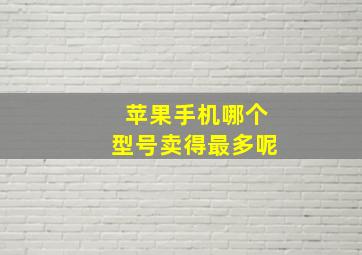 苹果手机哪个
型号卖得最多呢